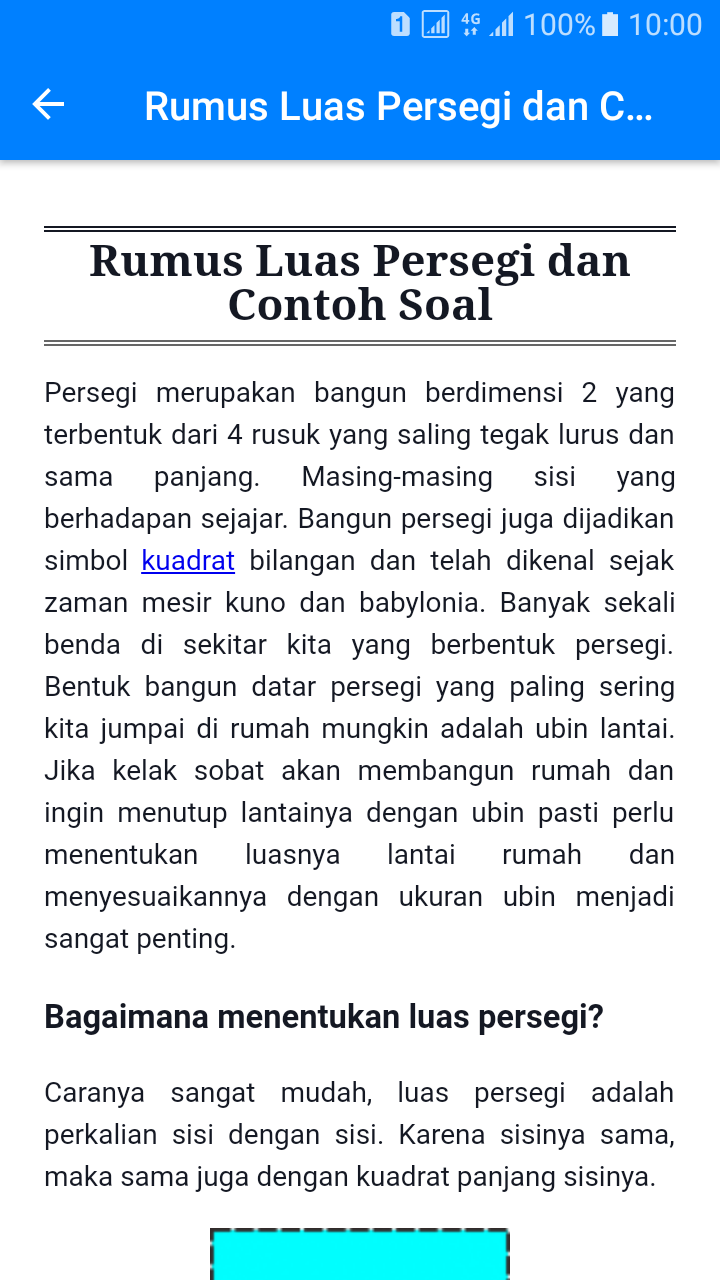 1 4G 100% 10:00

Rumus Luas Persegi dan C...

Rumus Luas Persegi dan Contoh Soal

Persegi merupakan bangun berdimensi 2 yang terbentuk dari 4 rusuk yang saling tegak lurus dan sama panjang. Masing-masing sisi yang berhadapan sejajar. Bangun persegi juga dijadikan simbol kuadrat bilangan dan telah dikenal sejak zaman mesir kuno dan babylonia. Banyak sekali benda di sekitar kita yang berbentuk persegi. Bentuk bangun datar persegi yang paling sering kita jumpai di rumah mungkin adalah ubin lantai. Jika kelak sobat akan membangun rumah dan ingin menutup lantainya dengan ubin pasti perlu menentukan luasnya lantai rumah dan menyesuaikannya dengan ukuran ubin menjadi sangat penting.

Bagaimana menentukan luas persegi?

Caranya sangat mudah, luas persegi adalah perkalian sisi dengan sisi. Karena sisinya sama, maka sama juga dengan kuadrat panjang sisinya.